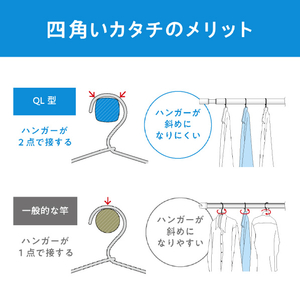 四角いカタチのメリット

QL 型

ハンガーが
2点で接する

ハンガーが
斜めに
なりにくい

一般的な竿

ハンガーが
1点で接する

ハンガーが
斜めに
なりやすい